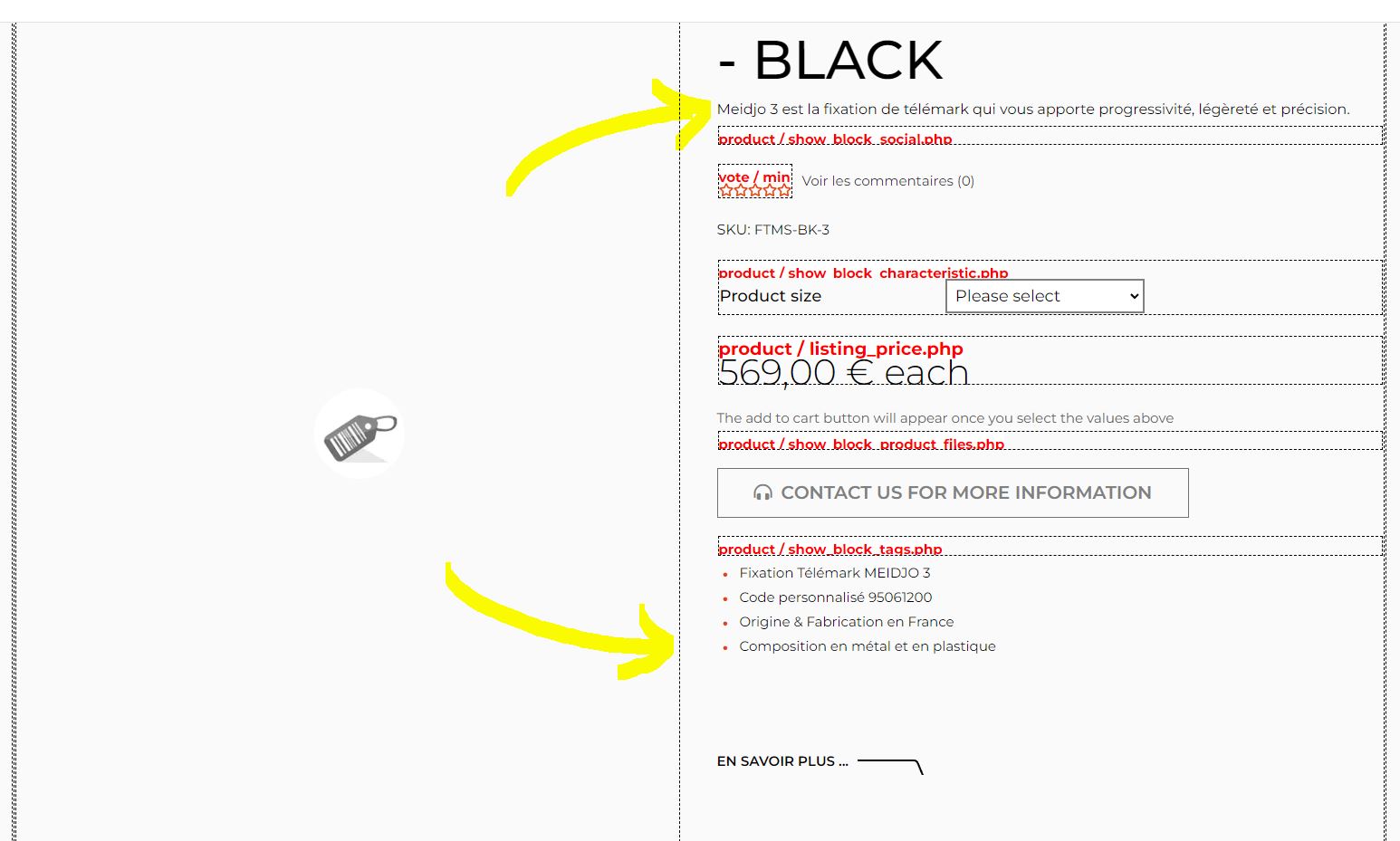 - BLACK

Meidjo 3 est la fixation de télémark qui vous apporte progressivité, légèreté et précision.

product / show_block_social.php

vote / min

Voir les commentaires (0)

SKU: FTMS-BK-3

product / show_block_characteristic.php

Product size

Please select

product / listing_price.php

569,00 € each

The add to cart button will appear once you select the values above

product / show_block_product_files.php

CONTACT US FOR MORE INFORMATION

product / show_block_tags.php

- Fixation Télémark MEIDJO 3
- Code personnalisé 95061200
- Origine & Fabrication en France
- Composition en métal et en plastique

EN SAVOIR PLUS ...